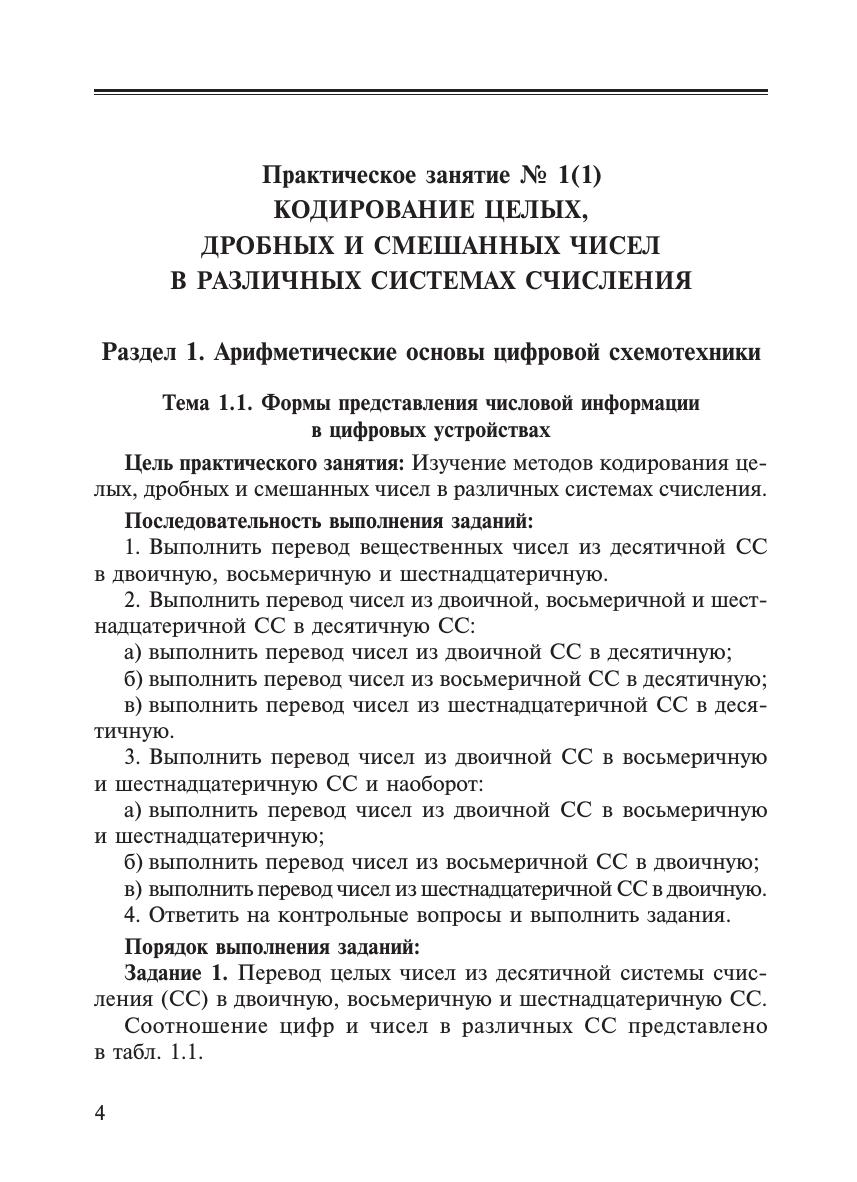 Практическое занятие № 1(1)
КОДИРОВАНИЕ ЦЕЛЫХ, ДРОБНЫХ И СМЕШАННЫХ ЧИСЕЛ В РАЗЛИЧНЫХ СИСТЕМАХ СЧИСЛЕНИЯ

Раздел 1. Арифметические основы цифровой схемотехники

Тема 1.1. Формы представления числовой информации в цифровых устройствах

Цель практического занятия: Изучение методов кодирования целых, дробных и смешанных чисел в различных системах счисления.

Последовательность выполнения заданий:

1. Выполнить перевод вещественных чисел из десятичной СС в двоичную, восьмеричную и шестнадцатеричную.

2. Выполнить перевод чисел из двоичной, восьмеричной и шестнадцатеричной СС в десятичную СС:

а) выполнить перевод чисел из двоичной СС в десятичную;

б) выполнить перевод чисел из восьмеричной СС в десятичную;

в) выполнить перевод чисел из шестнадцатеричной СС в десятичную.

3. Выполнить перевод чисел из двоичной СС в восьмеричную и шестнадцатеричную СС и наоборот:

а) выполнить перевод чисел из двоичной СС в восьмеричную и шестнадцатеричную;

б) выполнить перевод чисел из восьмеричной СС в двоичную;

в) выполнить перевод чисел из шестнадцатеричной СС в двоичную.

4. Ответить на контрольные вопросы и выполнить задания.

Порядок выполнения заданий:

Задание 1. Перевод целых чисел из десятичной системы счисления (СС) в двоичную, восьмеричную и шестнадцатеричную СС.

Соотношение цифр и чисел в различных СС представлено в табл. 1.1.

4